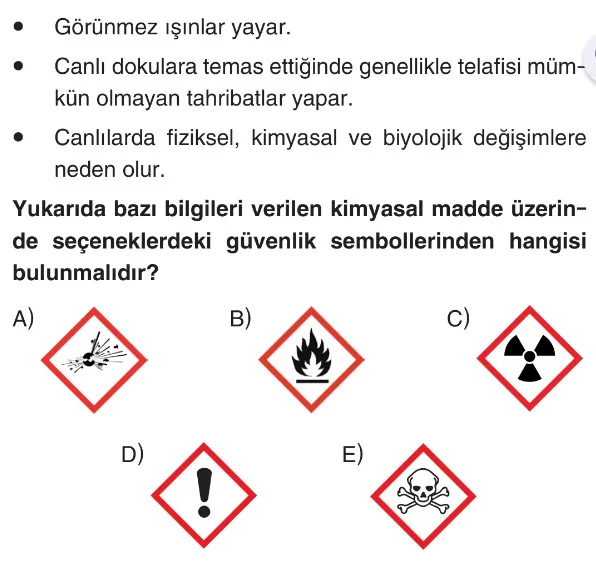 • Görünmez ışınlar yayar.

• Canlı dokulara temas ettiğinde genellikle telafisi mümkün olmayan tahribatlar yapar.

• Canlılarda fiziksel, kimyasal ve biyolojik değişimlere neden olur.

**Yukarıda bazı bilgileri verilen kimyasal madde üzerinde seçeneklerdeki güvenlik sembollerinden hangisi bulunmalıdır?**

A)

B)

C)

D)

E)